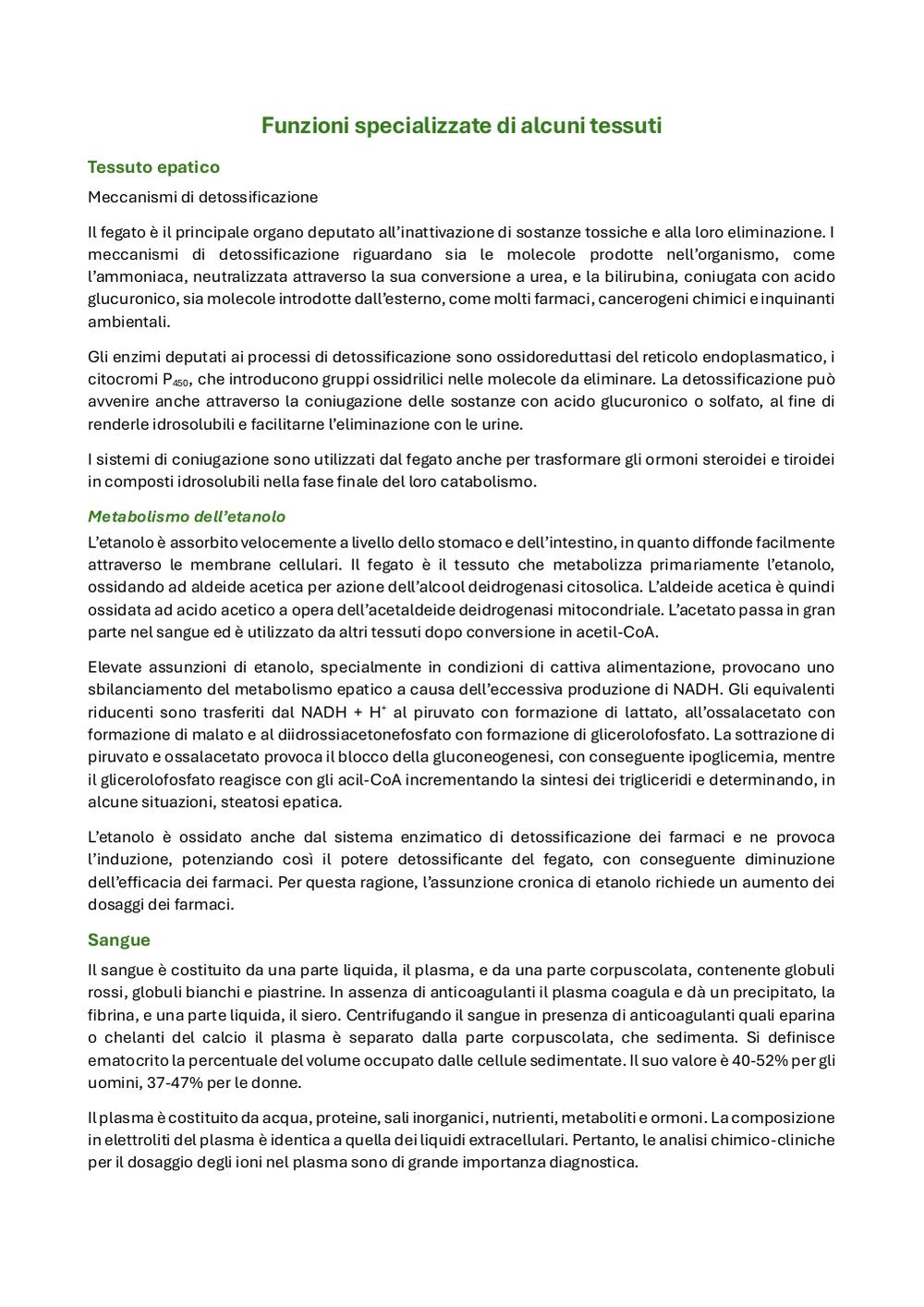 Funzioni specializzate di alcuni tessuti

Tessuto epatico

Meccanismi di detossificazione

Il fegato è il principale organo deputato all'inattivazione di sostanze tossiche e alla loro eliminazione. I meccanismi di detossificazione riguardano sia le molecole prodotte nell'organismo, come l'ammoniaca, neutralizzata attraverso la sua conversione a urea, e la bilirubina, coniugata con acido glucuronico, sia molecole introdotte dall'esterno, come molti farmaci, cancerogeni chimici e inquinanti ambientali.

Gli enzimi deputati ai processi di detossificazione sono ossidoreduttasi del reticolo endoplasmatico, i citocromi $P_{450}$, che introducono gruppi ossidrilici nelle molecole da eliminare. La detossificazione può avvenire anche attraverso la coniugazione delle sostanze con acido glucuronico o solfato, al fine di renderle idrosolubili e facilitarne l'eliminazione con le urine.

I sistemi di coniugazione sono utilizzati dal fegato anche per trasformare gli ormoni steroidei e tiroidei in composti idrosolubili nella fase finale del loro catabolismo.

Metabolismo dell'etanolo

L'etanolo è assorbito velocemente a livello dello stomaco e dell'intestino, in quanto diffonde facilmente attraverso le membrane cellulari. Il fegato è il tessuto che metabolizza primariamente l'etanolo, ossidando ad aldeide acetica per azione dell'alcool deidrogenasi citosolica. L'aldeide acetica è quindi ossidata ad acido acetico a opera dell'acetaldeide deidrogenasi mitocondriale. L'acetato passa in gran parte nel sangue ed è utilizzato da altri tessuti dopo conversione in acetil-CoA.

Elevate assunzioni di etanolo, specialmente in condizioni di cattiva alimentazione, provocano uno sbilanciamento del metabolismo epatico a causa dell'eccessiva produzione di NADH. Gli equivalenti riducenti sono trasferiti dal NADH + $H^+$ al piruvato con formazione di lattato, all'ossalacetato con formazione di malato e al diidrossiacetonefosfato con formazione di glicerolofosfato. La sottrazione di piruvato e ossalacetato provoca il blocco della gluconeogenesi, con conseguente ipoglicemia, mentre il glicerolofosfato reagisce con gli acil-CoA incrementando la sintesi dei trigliceridi e determinando, in alcune situazioni, steatosi epatica.

L'etanolo è ossidato anche dal sistema enzimatico di detossificazione dei farmaci e ne provoca l'induzione, potenziando così il potere detossificante del fegato, con conseguente diminuzione dell'efficacia dei farmaci. Per questa ragione, l'assunzione cronica di etanolo richiede un aumento dei dosaggi dei farmaci.

Sangue

Il sangue è costituito da una parte liquida, il plasma, e da una parte corpuscolata, contenente globuli rossi, globuli bianchi e piastrine. In assenza di anticoagulanti il plasma coagula e dà un precipitato, la fibrina, e una parte liquida, il siero. Centrifugando il sangue in presenza di anticoagulanti quali eparina o chelanti del calcio il plasma è separato dalla parte corpuscolata, che sedimenta. Si definisce ematocrito la percentuale del volume occupato dalle cellule sedimentate. Il suo valore è 40-52% per gli uomini, 37-47% per le donne.

Il plasma è costituito da acqua, proteine, sali inorganici, nutrienti, metaboliti e ormoni. La composizione in elettroliti del plasma è identica a quella dei liquidi extracellulari. Pertanto, le analisi chimico-cliniche per il dosaggio degli ioni nel plasma sono di grande importanza diagnostica.